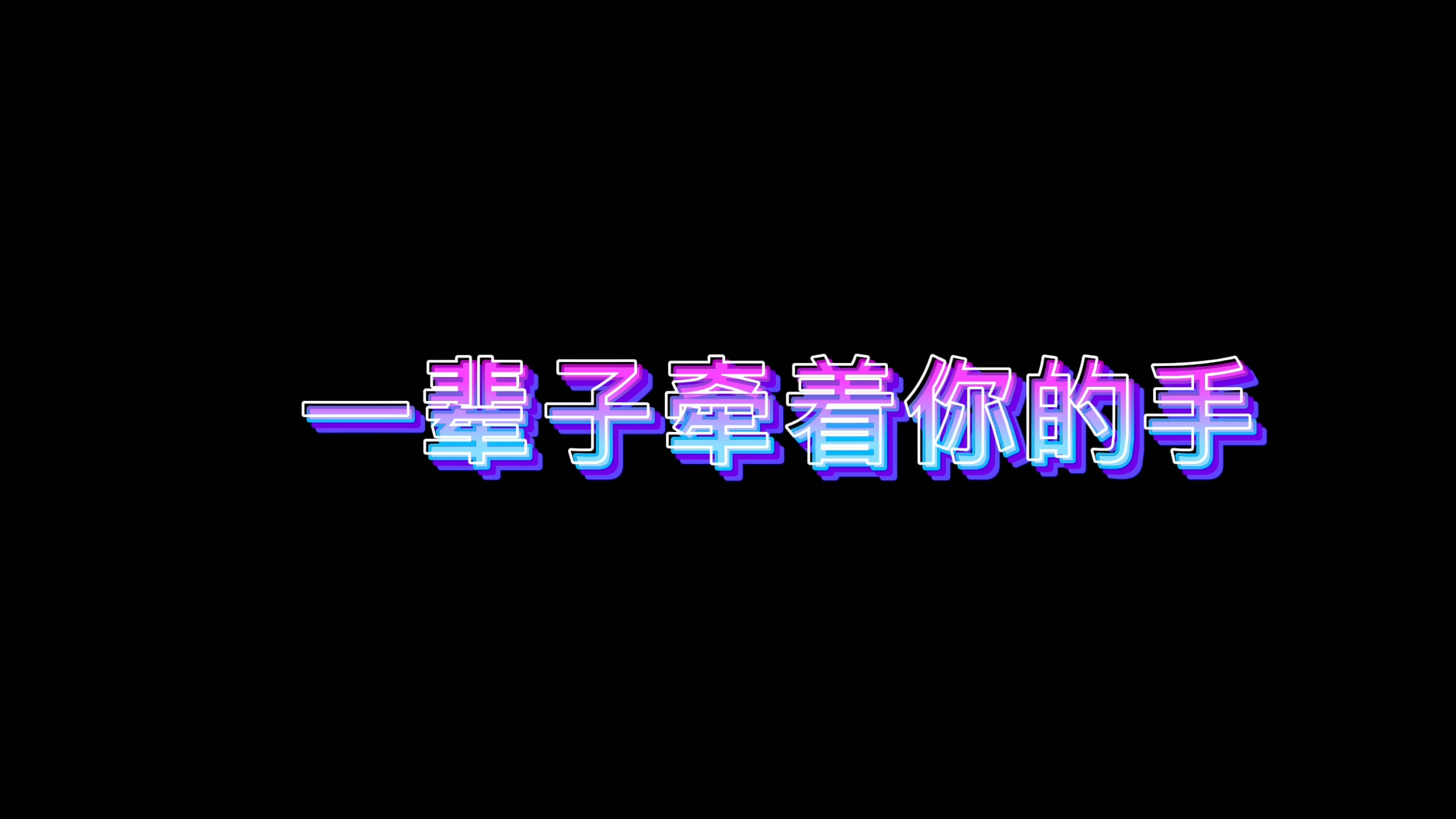 一辈子牵着你的手